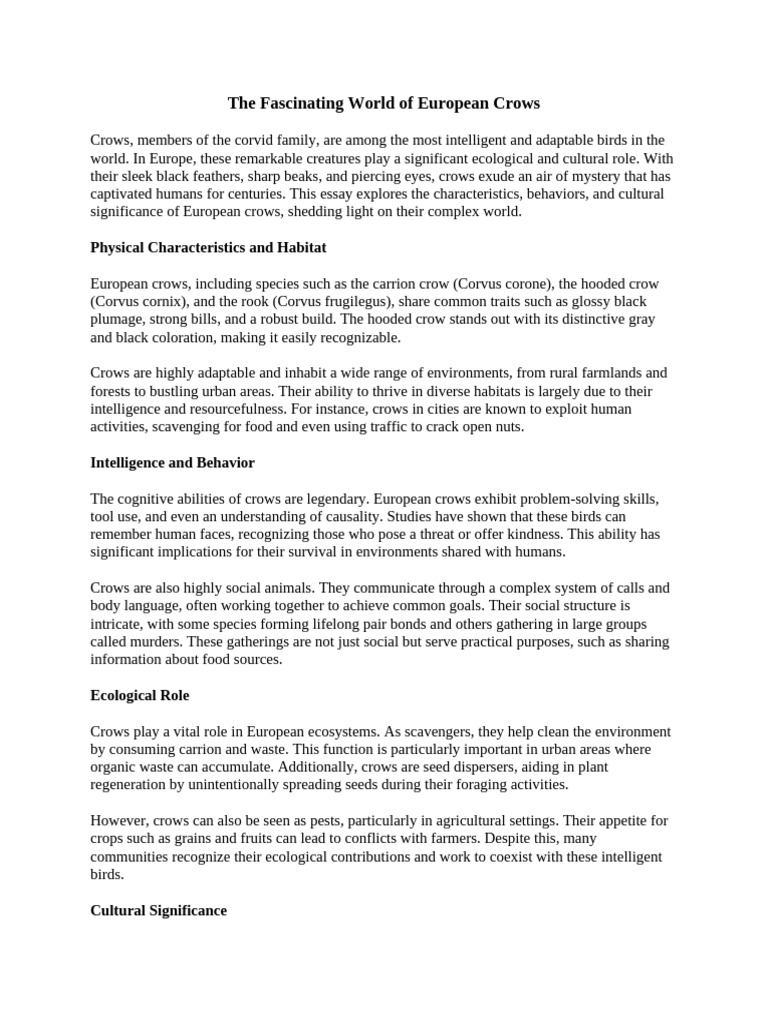 The Fascinating World of European Crows

Crows, members of the corvid family, are among the most intelligent and adaptable birds in the world. In Europe, these remarkable creatures play a significant ecological and cultural role. With their sleek black feathers, sharp beaks, and piercing eyes, crows exude an air of mystery that has captivated humans for centuries. This essay explores the characteristics, behaviors, and cultural significance of European crows, shedding light on their complex world.

Physical Characteristics and Habitat

European crows, including species such as the carrion crow (Corvus corone), the hooded crow (Corvus cornix), and the rook (Corvus frugilegus), share common traits such as glossy black plumage, strong bills, and a robust build. The hooded crow stands out with its distinctive gray and black coloration, making it easily recognizable.

Crows are highly adaptable and inhabit a wide range of environments, from rural farmlands and forests to bustling urban areas. Their ability to thrive in diverse habitats is largely due to their intelligence and resourcefulness. For instance, crows in cities are known to exploit human activities, scavenging for food and even using traffic to crack open nuts.

Intelligence and Behavior

The cognitive abilities of crows are legendary. European crows exhibit problem-solving skills, tool use, and even an understanding of causality. Studies have shown that these birds can remember human faces, recognizing those who pose a threat or offer kindness. This ability has significant implications for their survival in environments shared with humans.

Crows are also highly social animals. They communicate through a complex system of calls and body language, often working together to achieve common goals. Their social structure is intricate, with some species forming lifelong pair bonds and others gathering in large groups called murders. These gatherings are not just social but serve practical purposes, such as sharing information about food sources.

Ecological Role

Crows play a vital role in European ecosystems. As scavengers, they help clean the environment by consuming carrion and waste. This function is particularly important in urban areas where organic waste can accumulate. Additionally, crows are seed dispersers, aiding in plant regeneration by unintentionally spreading seeds during their foraging activities.

However, crows can also be seen as pests, particularly in agricultural settings. Their appetite for crops such as grains and fruits can lead to conflicts with farmers. Despite this, many communities recognize their ecological contributions and work to coexist with these intelligent birds.

Cultural Significance